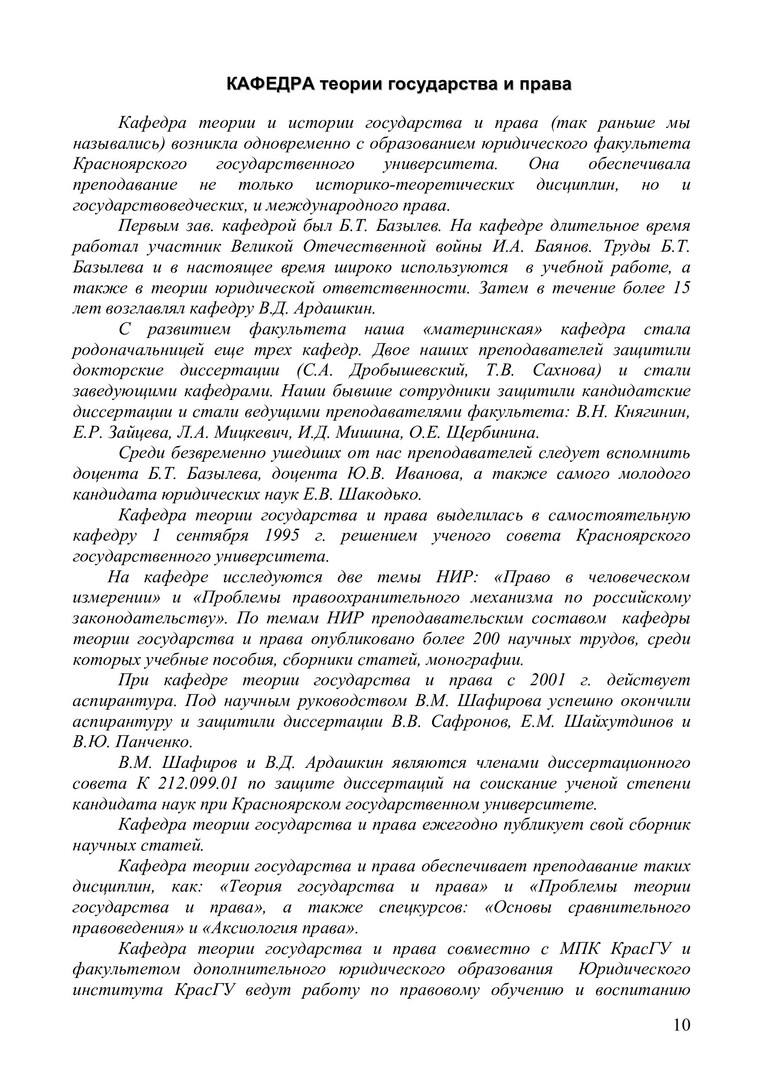 КАФЕДРА теории государства и права

Кафедра теории и истории государства и права (так раньше мы назывались) возникла одновременно с образованием юридического факультета Красноярского государственного университета. Она обеспечивала преподавание не только историко-теоретических дисциплин, но и государствоведческих, и международного права.

Первым зав. кафедрой был Б.Т. Базылев. На кафедре длительное время работал участник Великой Отечественной войны И.А. Баянов. Труды Б.Т. Базылева и в настоящее время широко используются в учебной работе, а также в теории юридической ответственности. Затем в течение более 15 лет возглавлял кафедру В.Д. Ардашкин.

С развитием факультета наша «материнская» кафедра стала родоначальницей еще трех кафедр. Двое наших преподавателей защитили докторские диссертации (С.А. Дробышевский, Т.В. Сахнова) и стали заведующими кафедрами. Наши бывшие сотрудники защитили кандидатские диссертации и стали ведущими преподавателями факультета: В.Н. Княгинин, Е.Р. Зайцева, Л.А. Мицкевич, И.Д. Мишина, О.Е. Щербинина.

Среди безвременно ушедших от нас преподавателей следует вспомнить доцента Б.Т. Базылева, доцента Ю.В. Иванова, а также самого молодого кандидата юридических наук Е.В. Шакодько.

Кафедра теории государства и права выделилась в самостоятельную кафедру 1 сентября 1995 г. решением ученого совета Красноярского государственного университета.

На кафедре исследуются две темы НИР: «Право в человеческом измерении» и «Проблемы правоохранительного механизма по российскому законодательству». По темам НИР преподавательским составом кафедры теории государства и права опубликовано более 200 научных трудов, среди которых учебные пособия, сборники статей, монографии.

При кафедре теории государства и права с 2001 г. действует аспирантура. Под научным руководством В.М. Шафирова успешно окончили аспирантуру и защитили диссертации В.В. Сафронов, Е.М. Шайхутдинов и В.Ю. Панченко.

В.М. Шафиров и В.Д. Ардашкин являются членами диссертационного совета К 212.099.01 по защите диссертаций на соискание ученой степени кандидата наук при Красноярском государственном университете.

Кафедра теории государства и права ежегодно публикует свой сборник научных статей.

Кафедра теории государства и права обеспечивает преподавание таких дисциплин, как: «Теория государства и права» и «Проблемы теории государства и права», а также спецкурсов: «Основы сравнительного правоведения» и «Аксиология права».

Кафедра теории государства и права совместно с МПК КрасГУ и факультетом дополнительного юридического образования Юридического института КрасГУ ведут работу по правовому обучению и воспитанию

10